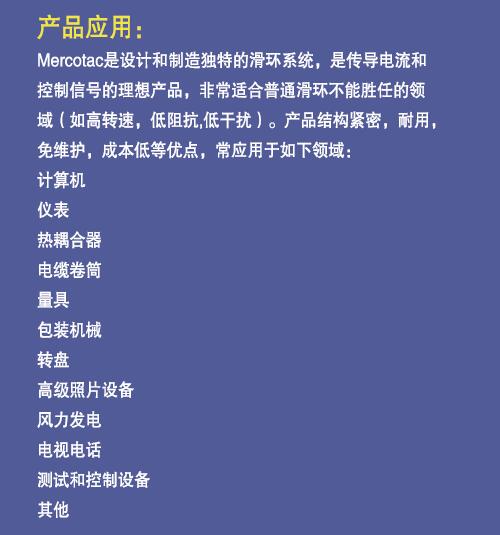 产品应用：

Mercotac是设计和制造独特的滑环系统，是传导电流和控制信号的理想产品，非常适合普通滑环不能胜任的领域（如高转速，低阻抗,低干扰）。产品结构紧密，耐用，免维护，成本低等优点，常应用于如下领域：

计算机
仪表
热耦合器
电缆卷筒
量具
包装机械
转盘
高级照片设备
风力发电
电视电话
测试和控制设备
其他